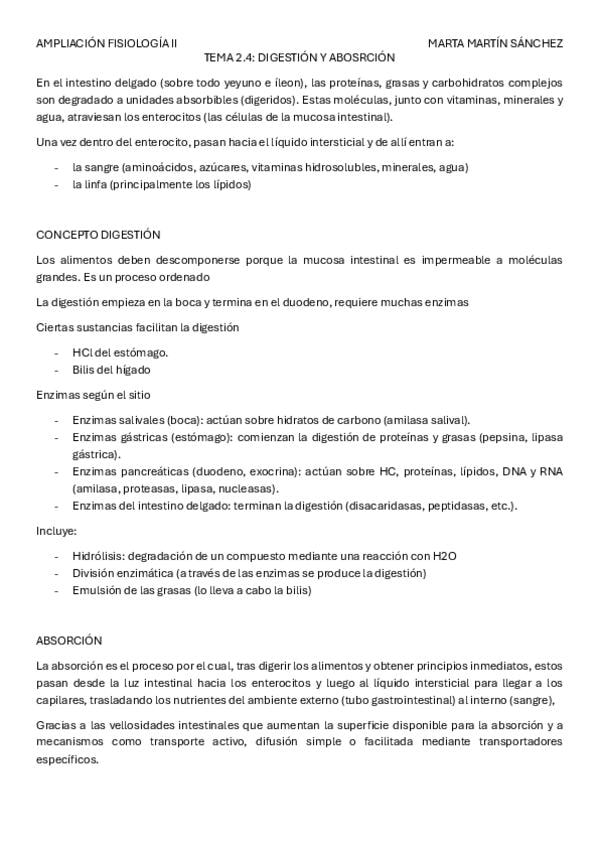 AMPLIACIÓN FISIOLOGÍA II

MARTA MARTÍN SÁNCHEZ

TEMA 2.4: DIGESTIÓN Y ABOSRCIÓN

En el intestino delgado (sobre todo yeyuno e íleon), las proteínas, grasas y carbohidratos complejos son degradado a unidades absorbibles (digeridos). Estas moléculas, junto con vitaminas, minerales y agua, atraviesan los enterocitos (las células de la mucosa intestinal).

Una vez dentro del enterocito, pasan hacia el líquido intersticial y de allí entran a:

- la sangre (aminoácidos, azúcares, vitaminas hidrosolubles, minerales, agua)
- la linfa (principalmente los lípidos)

CONCEPTO DIGESTIÓN

Los alimentos deben descomponerse porque la mucosa intestinal es impermeable a moléculas grandes. Es un proceso ordenado

La digestión empieza en la boca y termina en el duodeno, requiere muchas enzimas

Ciertas sustancias facilitan la digestión

- HCl del estómago.
- Bilis del hígado

Enzimas según el sitio

- Enzimas salivales (boca): actúan sobre hidratos de carbono (amilasa salival).
- Enzimas gástricas (estómago): comienzan la digestión de proteínas y grasas (pepsina, lipasa gástrica).
- Enzimas pancreáticas (duodeno, exocrina): actúan sobre HC, proteínas, lípidos, DNA y RNA (amilasa, proteasas, lipasa, nucleasas).
- Enzimas del intestino delgado: terminan la digestión (disacaridasas, peptidasas, etc.).

Incluye:

- Hidrólisis: degradación de un compuesto mediante una reacción con H2O
- División enzimática (a través de las enzimas se produce la digestión)
- Emulsión de las grasas (lo lleva a cabo la bilis)

ABSORCIÓN

La absorción es el proceso por el cual, tras digerir los alimentos y obtener principios inmediatos, estos pasan desde la luz intestinal hacia los enterocitos y luego al líquido intersticial para llegar a los capilares, trasladando los nutrientes del ambiente externo (tubo gastrointestinal) al interno (sangre),

Gracias a las vellosidades intestinales que aumentan la superficie disponible para la absorción y a mecanismos como transporte activo, difusión simple o facilitada mediante transportadores específicos.